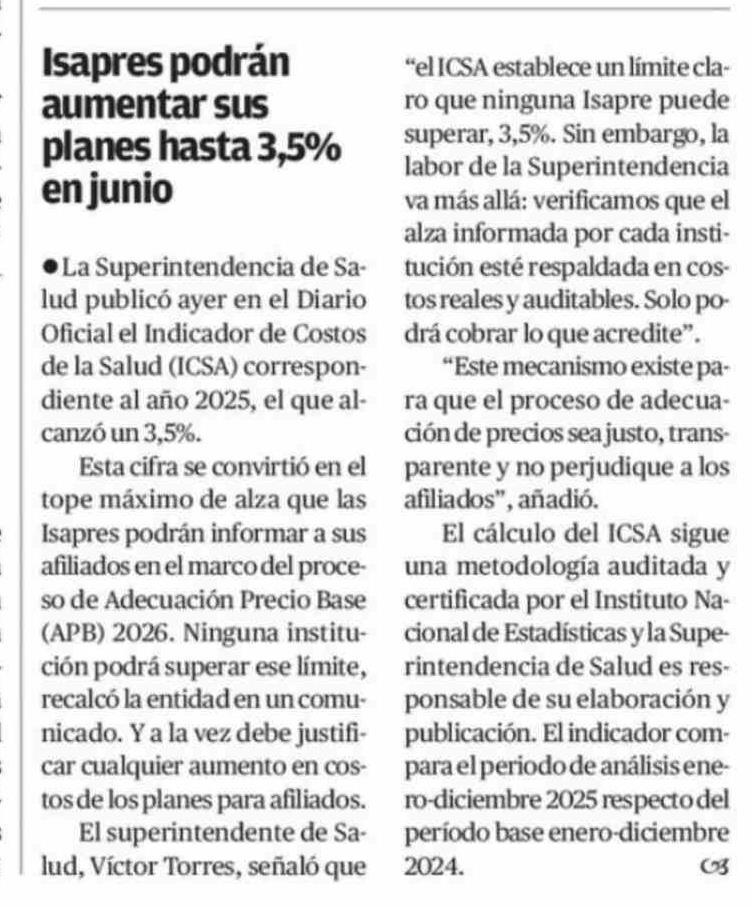 Isapres podrán aumentar sus planes hasta 3,5% en junio

• La Superintendencia de Salud publicó ayer en el Diario Oficial el Indicador de Costos de la Salud (ICSA) correspondiente al año 2025, el que alcanzó un 3,5%.

Esta cifra se convirtió en el tope máximo de alza que las Isapres podrán informar a sus afiliados en el marco del proceso de Adecuación Precio Base (APB) 2026. Ninguna institución podrá superar ese límite, recalcó la entidad en un comunicado. Y a la vez debe justificar cualquier aumento en costos de los planes para afiliados.

El superintendente de Salud, Víctor Torres, señaló que "el ICSA establece un límite claro que ninguna Isapre puede superar, 3,5%. Sin embargo, la labor de la Superintendencia va más allá: verificamos que el alza informada por cada institución esté respaldada en costos reales y auditables. Solo podrá cobrar lo que acredite".

"Este mecanismo existe para que el proceso de adecuación de precios sea justo, transparente y no perjudique a los afiliados", añadió.

El cálculo del ICSA sigue una metodología auditada y certificada por el Instituto Nacional de Estadísticas y la Superintendencia de Salud es responsable de su elaboración y publicación. El indicador compara el periodo de análisis enero-diciembre 2025 respecto del período base enero-diciembre 2024.